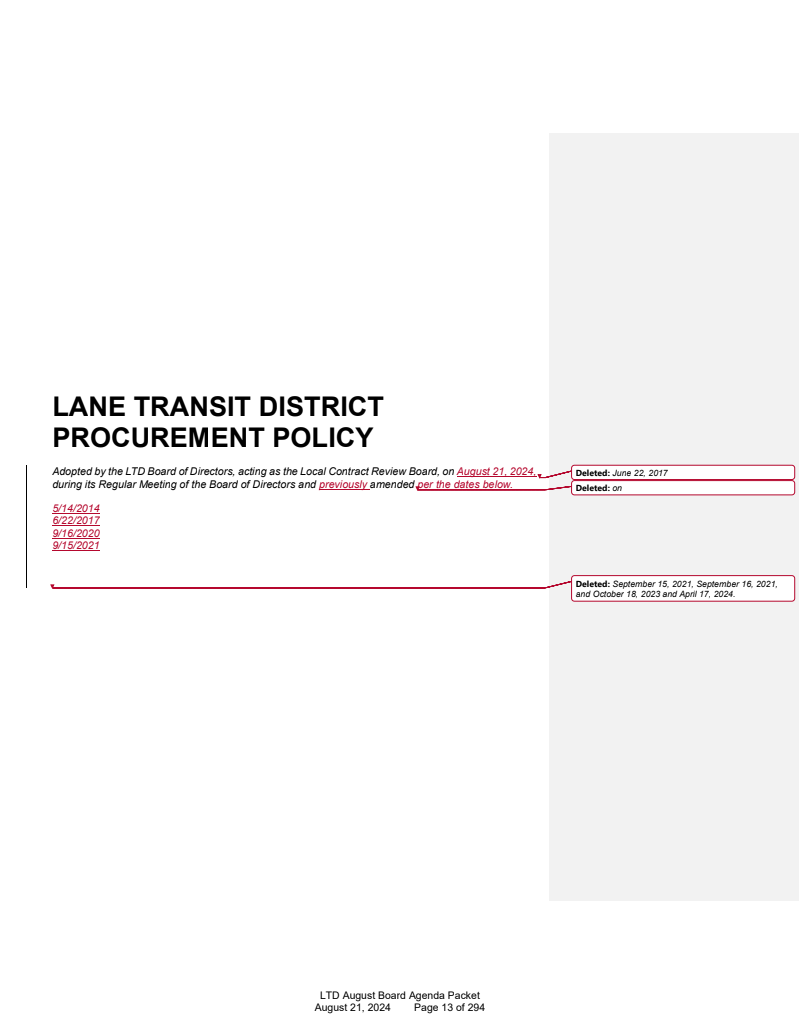 LANE TRANSIT DISTRICT
PROCUREMENT POLICY

Adopted by the LTD Board of Directors, acting as the Local Contract Review Board, on August 21, 2024, during its Regular Meeting of the Board of Directors and previously amended per the dates below.

5/14/2014
6/22/2017
9/16/2020
9/15/2021

Deleted: June 22, 2017

Deleted: on

Deleted: September 15, 2021, September 16, 2021, and October 18, 2023 and April 17, 2024.

LTD August Board Agenda Packet
August 21, 2024 Page 13 of 294